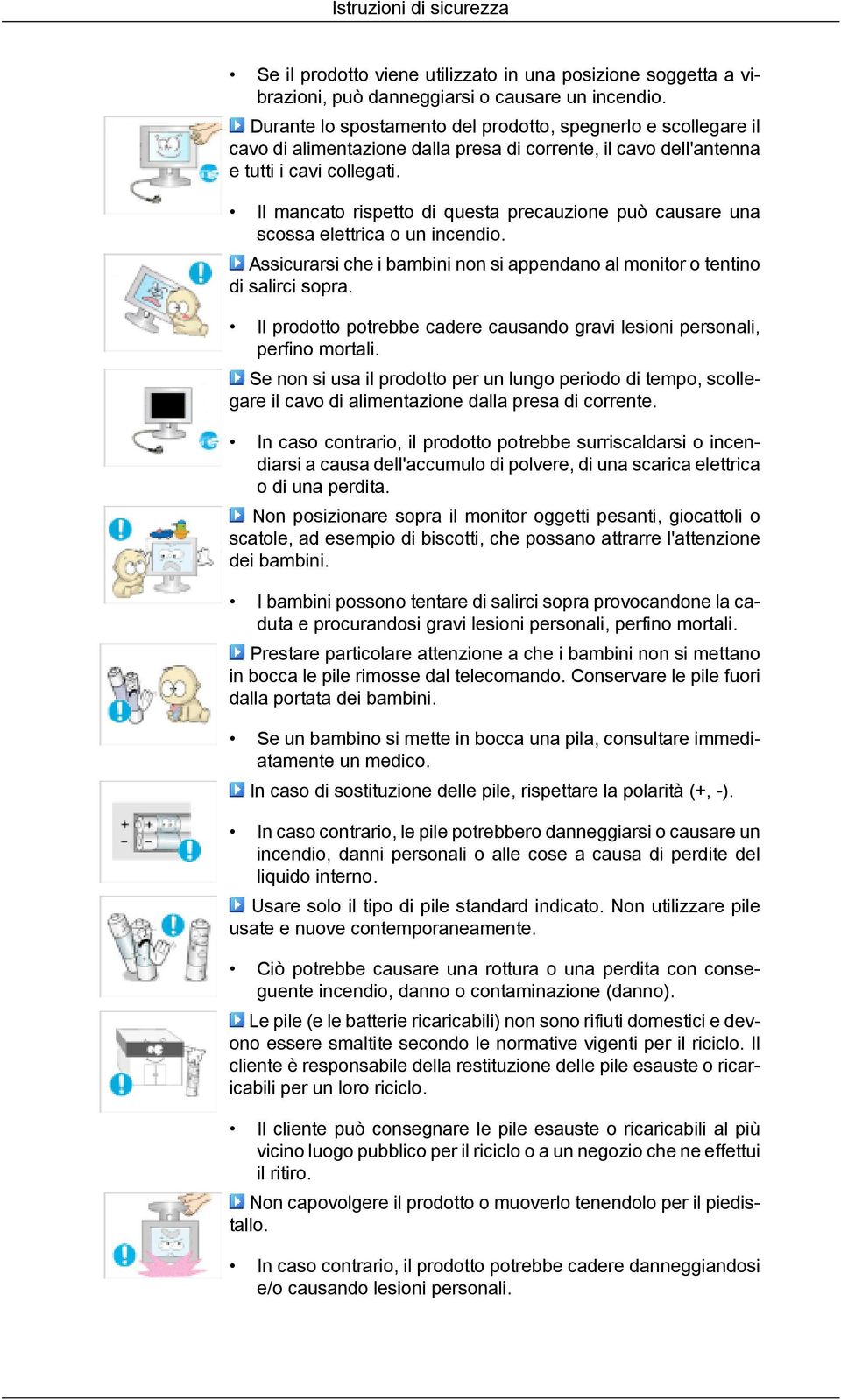 Istruzioni di sicurezza

• Se il prodotto viene utilizzato in una posizione soggetta a vibrazioni, può danneggiarsi o causare un incendio.

Durante lo spostamento del prodotto, spegnerlo e scollegare il cavo di alimentazione dalla presa di corrente, il cavo dell'antenna e tutti i cavi collegati.

• Il mancato rispetto di questa precauzione può causare una scossa elettrica o un incendio.

Assicurarsi che i bambini non si appendano al monitor o tentino di salirci sopra.

• Il prodotto potrebbe cadere causando gravi lesioni personali, perfino mortali.

Se non si usa il prodotto per un lungo periodo di tempo, scollegare il cavo di alimentazione dalla presa di corrente.

• In caso contrario, il prodotto potrebbe surriscaldarsi o incendiarsi a causa dell'accumulo di polvere, di una scarica elettrica o di una perdita.

Non posizionare sopra il monitor oggetti pesanti, giocattoli o scatole, ad esempio di biscotti, che possano attrarre l'attenzione dei bambini.

• I bambini possono tentare di salirci sopra provocandone la caduta e procurandosi gravi lesioni personali, perfino mortali.

Prestare particolare attenzione a che i bambini non si mettano in bocca le pile rimosse dal telecomando. Conservare le pile fuori dalla portata dei bambini.

• Se un bambino si mette in bocca una pila, consultare immediatamente un medico.

In caso di sostituzione delle pile, rispettare la polarità (+, -).

• In caso contrario, le pile potrebbero danneggiarsi o causare un incendio, danni personali o alle cose a causa di perdite del liquido interno.

Usare solo il tipo di pile standard indicato. Non utilizzare pile usate e nuove contemporaneamente.

• Ciò potrebbe causare una rottura o una perdita con conseguente incendio, danno o contaminazione (danno).

Le pile (e le batterie ricaricabili) non sono rifiuti domestici e devono essere smaltite secondo le normative vigenti per il riciclo. Il cliente è responsabile della restituzione delle pile esauste o ricaricabili per un loro riciclo.

• Il cliente può consegnare le pile esauste o ricaricabili al più vicino luogo pubblico per il riciclo o a un negozio che ne effettui il ritiro.

Non capovolgere il prodotto o muoverlo tenendolo per il piedistallo.

• In caso contrario, il prodotto potrebbe cadere danneggiandosi e/o causando lesioni personali.